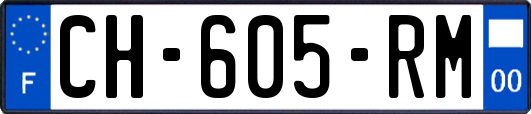 F

CH-605-RM

00